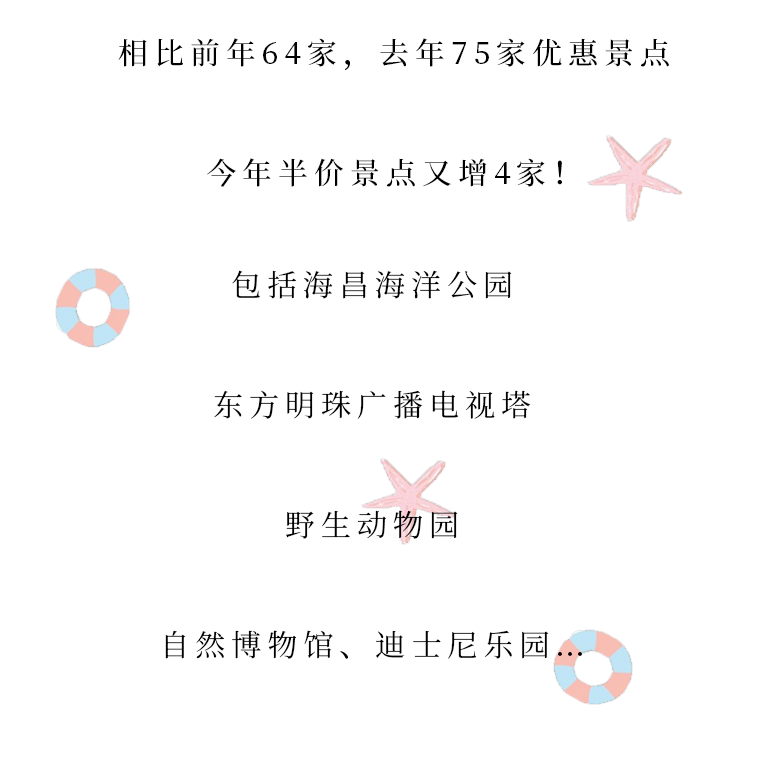 相比前年64家，去年75家优惠景点

今年半价景点又增4家！

包括海昌海洋公园

东方明珠广播电视塔

野生动物园

自然博物馆、迪士尼乐园...